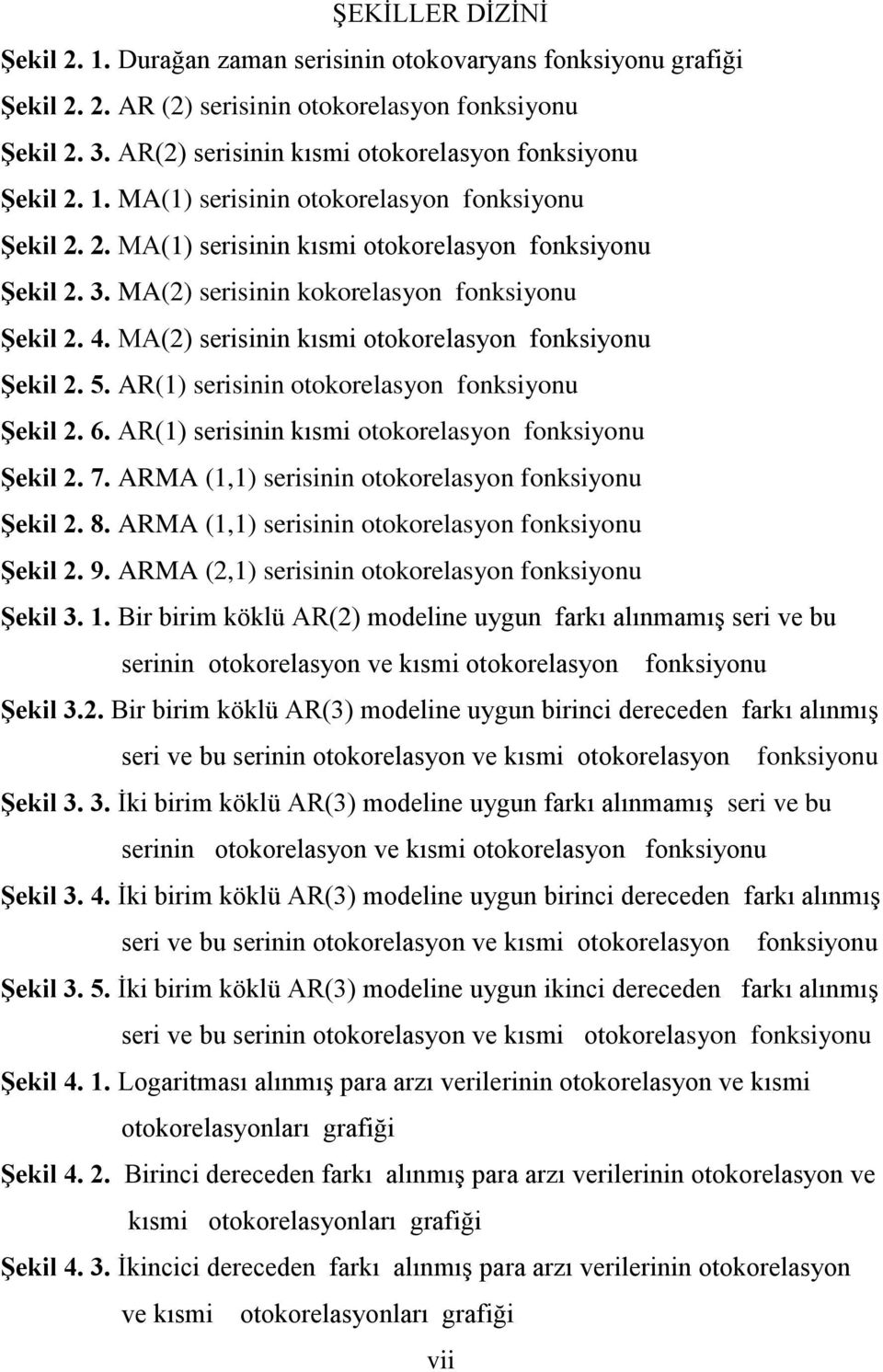 ŞEKİLLER DİZİNİ

Şekil 2. 1. Durağan zaman serisinin otokovaryans fonksiyonu grafiği

Şekil 2. 2. AR (2) serisinin otokorelasyon fonksiyonu

Şekil 2. 3. AR(2) serisinin kısmi otokorelasyon fonksiyonu

Şekil 2. 1. MA(1) serisinin otokorelasyon fonksiyonu

Şekil 2. 2. MA(1) serisinin kısmi otokorelasyon fonksiyonu

Şekil 2. 3. MA(2) serisinin kokorelasyon fonksiyonu

Şekil 2. 4. MA(2) serisinin kısmi otokorelasyon fonksiyonu

Şekil 2. 5. AR(1) serisinin otokorelasyon fonksiyonu

Şekil 2. 6. AR(1) serisinin kısmi otokorelasyon fonksiyonu

Şekil 2. 7. ARMA (1,1) serisinin otokorelasyon fonksiyonu

Şekil 2. 8. ARMA (1,1) serisinin otokorelasyon fonksiyonu

Şekil 2. 9. ARMA (2,1) serisinin otokorelasyon fonksiyonu

Şekil 3. 1. Bir birim köklü AR(2) modeline uygun farkı alınmamış seri ve bu serinin otokorelasyon ve kısmi otokorelasyon fonksiyonu

Şekil 3.2. Bir birim köklü AR(3) modeline uygun birinci dereceden farkı alınmış seri ve bu serinin otokorelasyon ve kısmi otokorelasyon fonksiyonu

Şekil 3. 3. İki birim köklü AR(3) modeline uygun farkı alınmamış seri ve bu serinin otokorelasyon ve kısmi otokorelasyon fonksiyonu

Şekil 3. 4. İki birim köklü AR(3) modeline uygun birinci dereceden farkı alınmış seri ve bu serinin otokorelasyon ve kısmi otokorelasyon fonksiyonu

Şekil 3. 5. İki birim köklü AR(3) modeline uygun ikinci dereceden farkı alınmış seri ve bu serinin otokorelasyon ve kısmi otokorelasyon fonksiyonu

Şekil 4. 1. Logaritması alınmış para arzı verilerinin otokorelasyon ve kısmi otokorelasyonları grafiği

Şekil 4. 2. Birinci dereceden farkı alınmış para arzı verilerinin otokorelasyon ve kısmi otokorelasyonları grafiği

Şekil 4. 3. İkincici dereceden farkı alınmış para arzı verilerinin otokorelasyon ve kısmi otokorelasyonları grafiği

vii